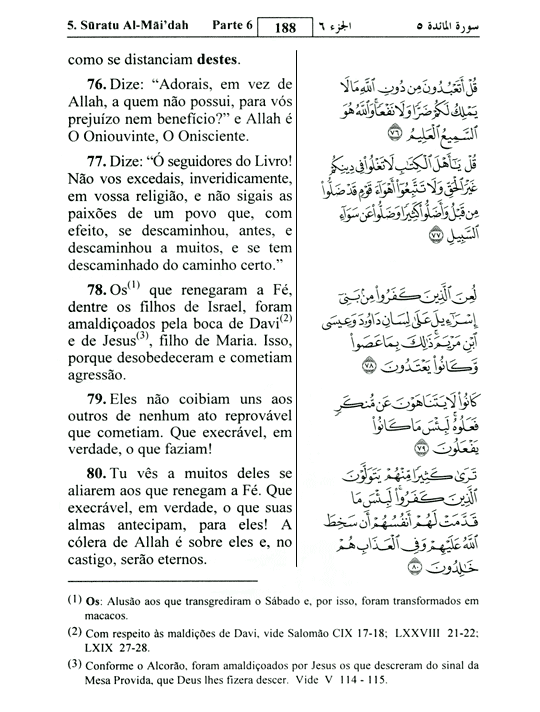 5. Sūratu Al-Māi'dah Parte 6 188 الجزء ٦ سورة المائدة ٥

como se distanciam **destes**.

**76.** Dize: "Adorais, em vez de Allah, a quem não possui, para vós prejuízo nem benefício?" e Allah é O Oniouvinte, O Onisciente.

**77.** Dize: "Ó seguidores do Livro! Não vos excedais, inveridicamente, em vossa religião, e não sigais as paixões de um povo que, com efeito, se descaminhou, antes, e descaminhou a muitos, e se tem descaminhado do caminho certo."

**78.** Os$^{(1)}$ que renegaram a Fé, dentre os filhos de Israel, foram amaldiçoados pela boca de Davi$^{(2)}$ e de Jesus$^{(3)}$, filho de Maria. Isso, porque desobedeceram e cometiam agressão.

**79.** Eles não coibiam uns aos outros de nenhum ato reprovável que cometiam. Que execrável, em verdade, o que faziam!

**80.** Tu vês a muitos deles se aliarem aos que renegam a Fé. Que execrável, em verdade, o que suas almas antecipam, para eles! A cólera de Allah é sobre eles e, no castigo, serão eternos.

قُلْ أَتَعْبُدُونَ مِن دُونِ ٱللَّهِ مَا لَا يَمْلِكُ لَكُمْ ضَرًّا وَلَا نَفْعًا وَٱللَّهُ هُوَ ٱلسَّمِيعُ ٱلْعَلِيمُ ٧٦

قُلْ يَٰٓأَهْلَ ٱلْكِتَٰبِ لَا تَغْلُوا۟ فِى دِينِكُمْ غَيْرَ ٱلْحَقِّ وَلَا تَتَّبِعُوٓا۟ أَهْوَآءَ قَوْمٍ قَدْ ضَلُّوا۟ مِن قَبْلُ وَأَضَلُّوا۟ كَثِيرًا وَضَلُّوا۟ عَن سَوَآءِ ٱلسَّبِيلِ ٧٧

لُعِنَ ٱلَّذِينَ كَفَرُوا۟ مِنۢ بَنِىٓ إِسْرَٰٓءِيلَ عَلَىٰ لِسَانِ دَاوُۥدَ وَعِيسَى ٱبْنِ مَرْيَمَ ذَٰلِكَ بِمَا عَصَوا۟ وَّكَانُوا۟ يَعْتَدُونَ ٧٨

كَانُوا۟ لَا يَتَنَاهَوْنَ عَن مُّنكَرٍ فَعَلُوهُ لَبِئْسَ مَا كَانُوا۟ يَفْعَلُونَ ٧٩

تَرَىٰ كَثِيرًا مِّنْهُمْ يَتَوَلَّوْنَ ٱلَّذِينَ كَفَرُوا۟ لَبِئْسَ مَا قَدَّمَتْ لَهُمْ أَنفُسُهُمْ أَن سَخِطَ ٱللَّهُ عَلَيْهِمْ وَفِى ٱلْعَذَابِ هُمْ خَٰلِدُونَ ٨٠

(1) **Os**: Alusão aos que transgrediram o Sábado e, por isso, foram transformados em macacos.

(2) Com respeito às maldições de Davi, vide Salomão CIX 17-18; LXXVIII 21-22; LXIX 27-28.

(3) Conforme o Alcorão, foram amaldiçoados por Jesus os que descreram do sinal da Mesa Provida, que Deus lhes fizera descer. Vide V 114 - 115.